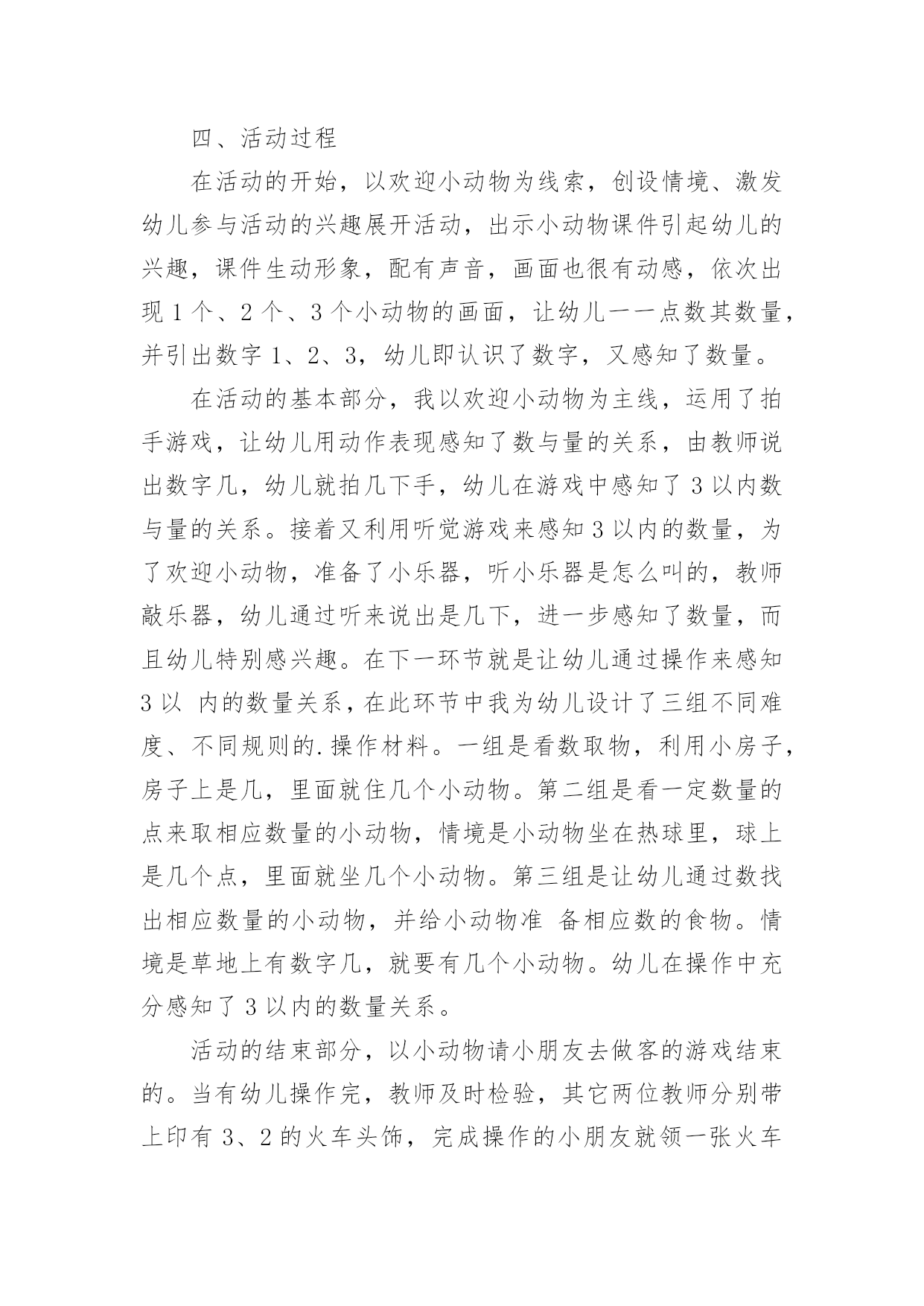 四、活动过程

在活动的开始，以欢迎小动物为线索，创设情境、激发幼儿参与活动的兴趣展开活动，出示小动物课件引起幼儿的兴趣，课件生动形象，配有声音，画面也很有动感，依次出现 1 个、2 个、3 个小动物的画面，让幼儿一一点数其数量，并引出数字 1、2、3，幼儿即认识了数字，又感知了数量。

在活动的基本部分，我以欢迎小动物为主线，运用了拍手游戏，让幼儿用动作表现感知了数与量的关系，由教师说出数字几，幼儿就拍几下手，幼儿在游戏中感知了 3 以内数与量的关系。接着又利用听觉游戏来感知 3 以内的数量，为了欢迎小动物，准备了小乐器，听小乐器是怎么叫的，教师敲乐器，幼儿通过听来说出是几下，进一步感知了数量，而且幼儿特别感兴趣。在下一环节就是让幼儿通过操作来感知 3 以 内的数量关系，在此环节中我为幼儿设计了三组不同难度、不同规则的.操作材料。一组是看数取物，利用小房子，房子上是几，里面就住几个小动物。第二组是看一定数量的点来取相应数量的小动物，情境是小动物坐在热球里，球上是几个点，里面就坐几个小动物。第三组是让幼儿通过数找出相应数量的小动物，并给小动物准 备相应数的食物。情境是草地上有数字几，就要有几个小动物。幼儿在操作中充分感知了 3 以内的数量关系。

活动的结束部分，以小动物请小朋友去做客的游戏结束的。当有幼儿操作完，教师及时检验，其它两位教师分别带上印有 3、2 的火车头饰，完成操作的小朋友就领一张火车